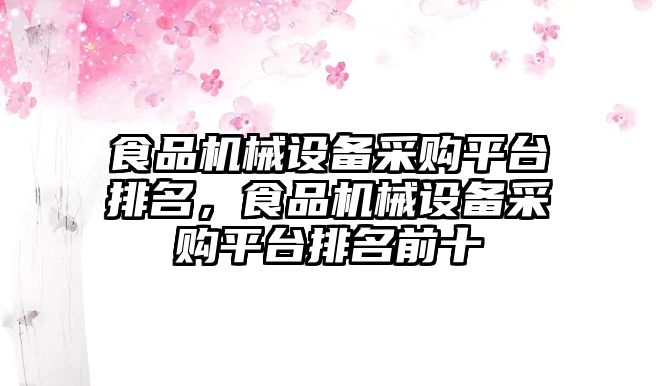 食品机械设备采购平台排名，食品机械设备采购平台排名前十